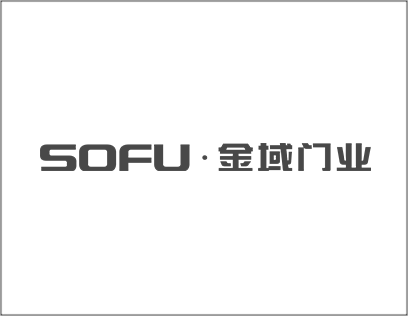 SOFU · 金域门业